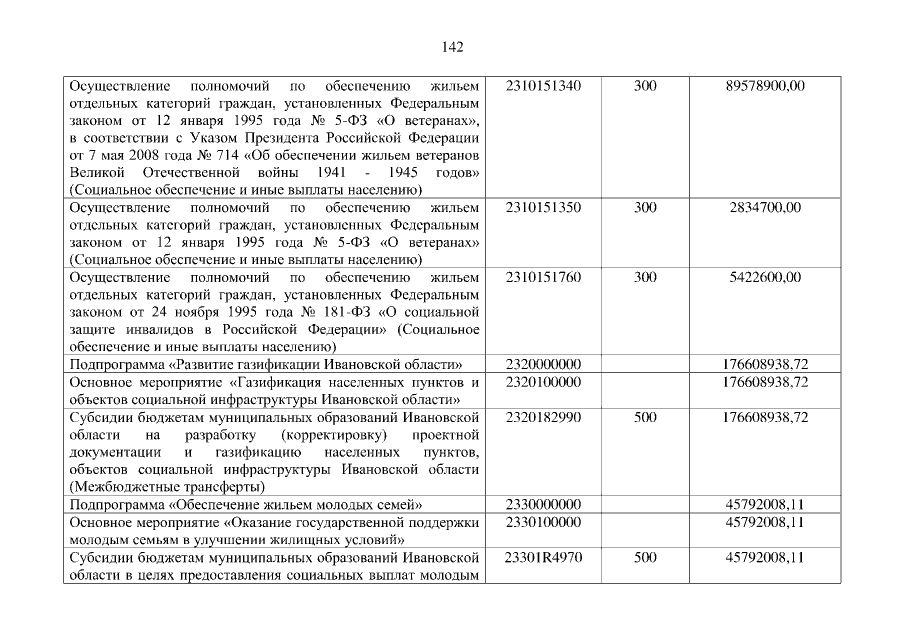 142

| Осуществление полномочий по обеспечению жильем отдельных категорий граждан, установленных Федеральным законом от 12 января 1995 года № 5-ФЗ «О ветеранах», в соответствии с Указом Президента Российской Федерации от 7 мая 2008 года № 714 «Об обеспечении жильем ветеранов Великой Отечественной войны 1941 - 1945 годов» (Социальное обеспечение и иные выплаты населению) | 2310151340 | 300 | 89578900,00 |
|---|---|---|---|
| Осуществление полномочий по обеспечению жильем отдельных категорий граждан, установленных Федеральным законом от 12 января 1995 года № 5-ФЗ «О ветеранах» (Социальное обеспечение и иные выплаты населению) | 2310151350 | 300 | 2834700,00 |
| Осуществление полномочий по обеспечению жильем отдельных категорий граждан, установленных Федеральным законом от 24 ноября 1995 года № 181-ФЗ «О социальной защите инвалидов в Российской Федерации» (Социальное обеспечение и иные выплаты населению) | 2310151760 | 300 | 5422600,00 |
| Подпрограмма «Развитие газификации Ивановской области» | 2320000000 | | 176608938,72 |
| Основное мероприятие «Газификация населенных пунктов и объектов социальной инфраструктуры Ивановской области» | 2320100000 | | 176608938,72 |
| Субсидии бюджетам муниципальных образований Ивановской области на разработку (корректировку) проектной документации и газификацию населенных пунктов, объектов социальной инфраструктуры Ивановской области (Межбюджетные трансферты) | 2320182990 | 500 | 176608938,72 |
| Подпрограмма «Обеспечение жильем молодых семей» | 2330000000 | | 45792008,11 |
| Основное мероприятие «Оказание государственной поддержки молодым семьям в улучшении жилищных условий» | 2330100000 | | 45792008,11 |
| Субсидии бюджетам муниципальных образований Ивановской области в целях предоставления социальных выплат молодым | 23301R4970 | 500 | 45792008,11 |